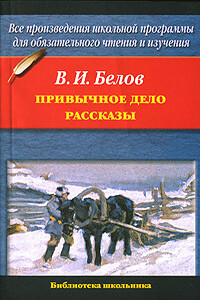 Все произведения школьной программы для обязательного чтения и изучения

В. И. Белов

ПРИВЫЧНОЕ ДЕЛО
РАССКАЗЫ

Библиотека школьника